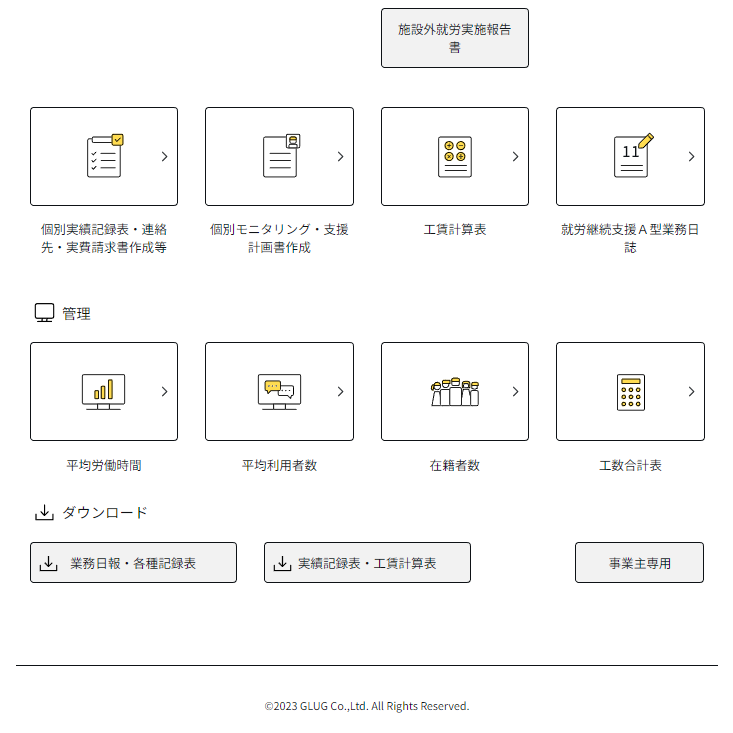 施設外就労実施報告書

11

個別実績記録表・連絡先・実費請求書作成等

個別モニタリング・支援計画書作成

工賃計算表

就労継続支援Ａ型業務日誌

管理

平均労働時間

平均利用者数

在籍者数

工数合計表

ダウンロード

業務日報・各種記録表

実績記録表・工賃計算表

事業主専用

©2023 GLUG Co.,Ltd. All Rights Reserved.